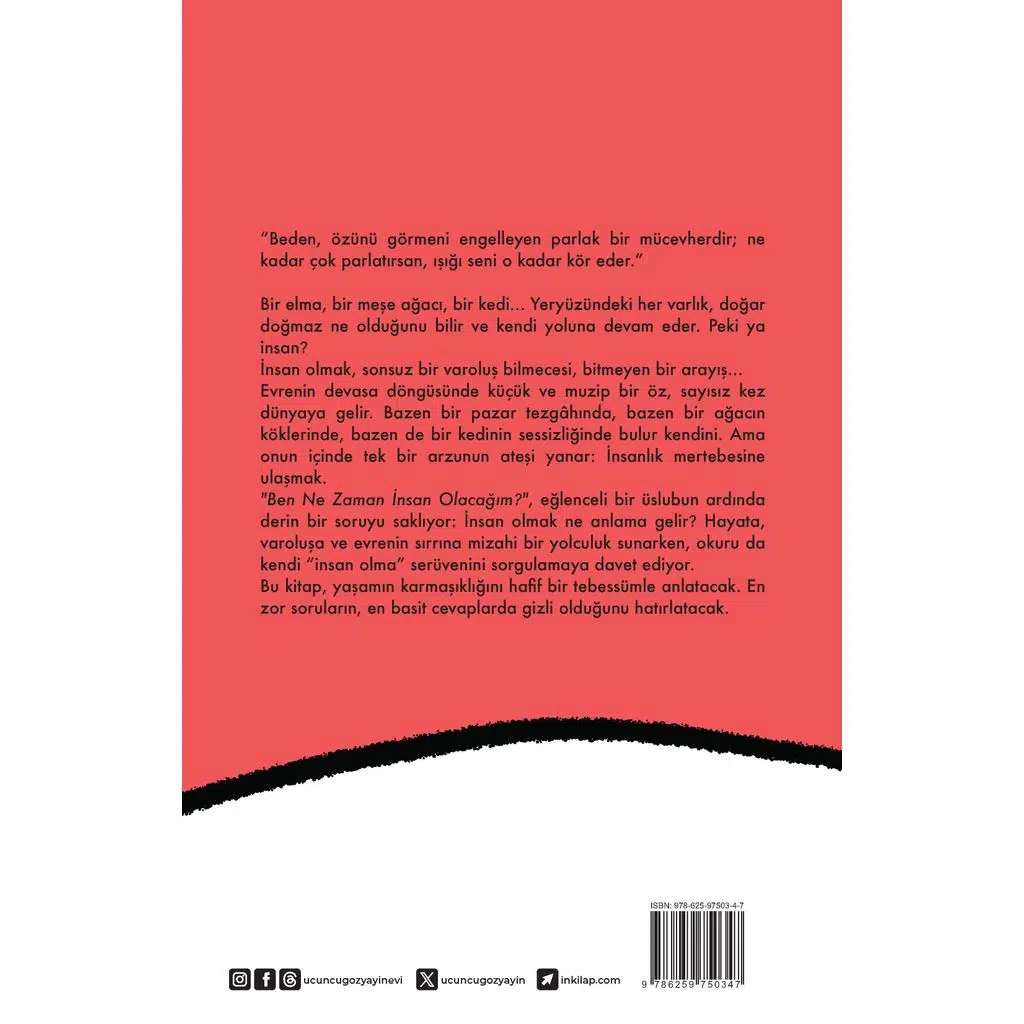 "Beden, özünü görmeni engelleyen parlak bir mücevherdir; ne kadar çok parlatırsan, ışığı seni o kadar kör eder."

Bir elma, bir meşe ağacı, bir kedi... Yeryüzündeki her varlık, doğar doğmaz ne olduğunu bilir ve kendi yoluna devam eder. Peki ya insan?

İnsan olmak, sonsuz bir varoluş bilmecesi, bitmeyen bir arayış...

Evrenin devasa döngüsünde küçük ve muzip bir öz, sayısız kez dünyaya gelir. Bazen bir pazar tezgâhında, bazen bir ağacın köklerinde, bazen de bir kedinin sessizliğinde bulur kendini. Ama onun içinde tek bir arzunun ateşi yanar: İnsanlık mertebesine ulaşmak.

"Ben Ne Zaman İnsan Olacağım?", eğlenceli bir üslubun ardında derin bir soruyu saklıyor: İnsan olmak ne anlama gelir? Hayata, varoluşa ve evrenin sırrına mizahi bir yolculuk sunarken, okuru da kendi "insan olma" serüvenini sorgulamaya davet ediyor.

Bu kitap, yaşamın karmaşıklığını hafif bir tebessümle anlatacak. En zor soruların, en basit cevaplarda gizli olduğunu hatırlatacak.

ISBN: 978-625-97503-4-7

9 786259 750347

ucuncugozyayinevi

ucuncugozyayin

inkilap.com